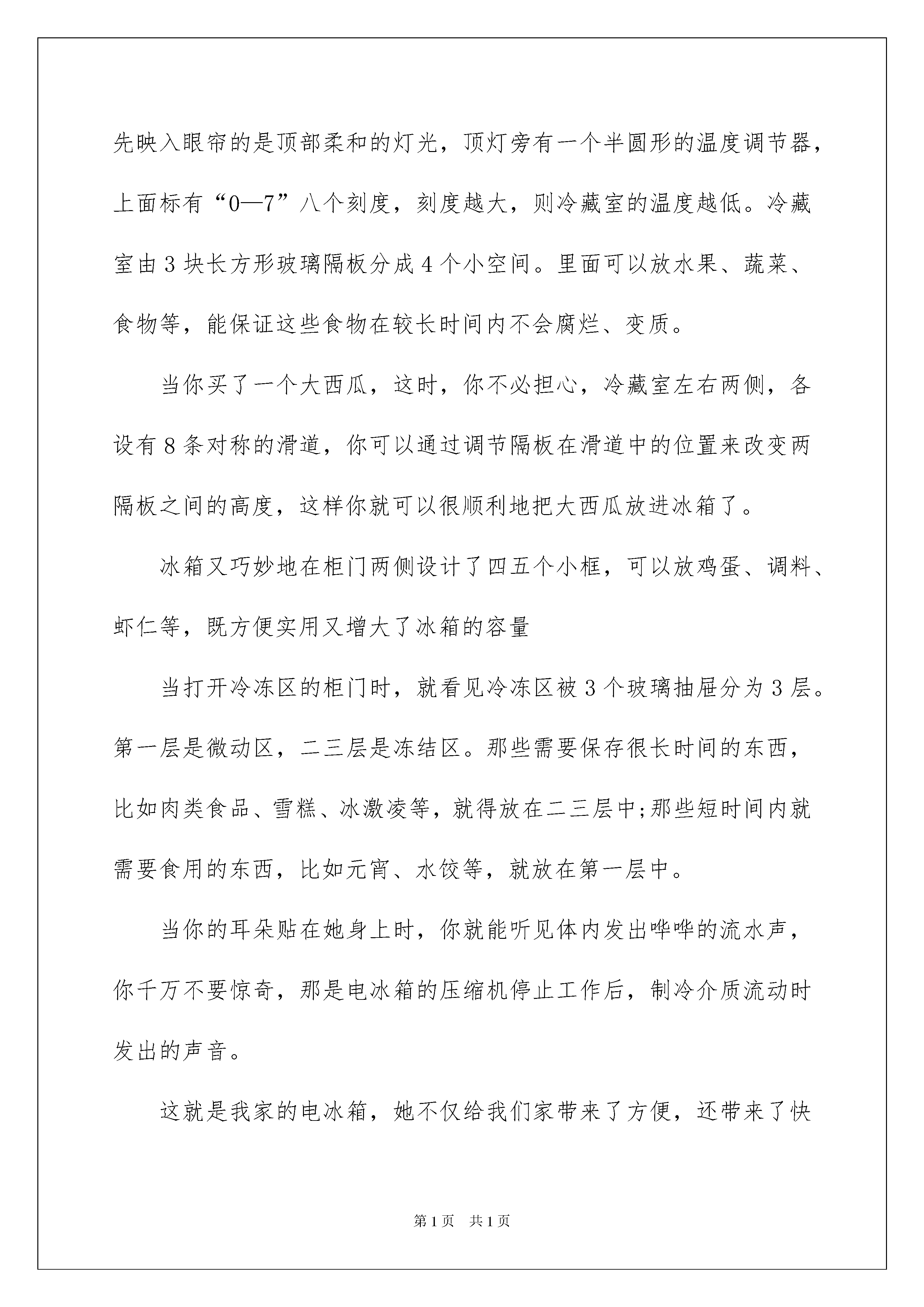 先映入眼帘的是顶部柔和的灯光，顶灯旁有一个半圆形的温度调节器，上面标有“0—7”八个刻度，刻度越大，则冷藏室的温度越低。冷藏室由3块长方形玻璃隔板分成4个小空间。里面可以放水果、蔬菜、食物等，能保证这些食物在较长时间内不会腐烂、变质。

当你买了一个大西瓜，这时，你不必担心，冷藏室左右两侧，各设有8条对称的滑道，你可以通过调节隔板在滑道中的位置来改变两隔板之间的高度，这样你就可以很顺利地把大西瓜放进冰箱了。

冰箱又巧妙地在柜门两侧设计了四五个小框，可以放鸡蛋、调料、虾仁等，既方便实用又增大了冰箱的容量

当打开冷冻区的柜门时，就看见冷冻区被3个玻璃抽屉分为3层。第一层是微动区，二三层是冻结区。那些需要保存很长时间的东西，比如肉类食品、雪糕、冰激凌等，就得放在二三层中;那些短时间内就需要食用的东西，比如元宵、水饺等，就放在第一层中。

当你的耳朵贴在她身上时，你就能听见体内发出哗哗的流水声，你千万不要惊奇，那是电冰箱的压缩机停止工作后，制冷介质流动时发出的声音。

这就是我家的电冰箱，她不仅给我们家带来了方便，还带来了快

第1页 共1页